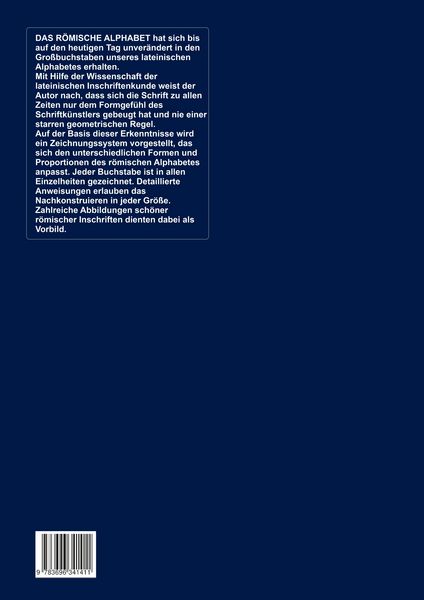 DAS RÖMISCHE ALPHABET hat sich bis auf den heutigen Tag unverändert in den Großbuchstaben unseres lateinischen Alphabetes erhalten.
Mit Hilfe der Wissenschaft der lateinischen Inschriftenkunde weist der Autor nach, dass sich die Schrift zu allen Zeiten nur dem Formgefühl des Schriftkünstlers gebeugt hat und nie einer starren geometrischen Regel.
Auf der Basis dieser Erkenntnisse wird ein Zeichnungssystem vorgestellt, das sich den unterschiedlichen Formen und Proportionen des römischen Alphabetes anpasst. Jeder Buchstabe ist in allen Einzelheiten gezeichnet. Detaillierte Anweisungen erlauben das Nachkonstruieren in jeder Größe. Zahlreiche Abbildungen schöner römischer Inschriften dienten dabei als Vorbild.

9 783696 341411